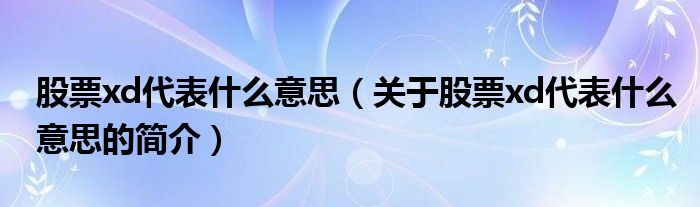 股票xd代表什么意思（关于股票xd代表什么意思的简介）